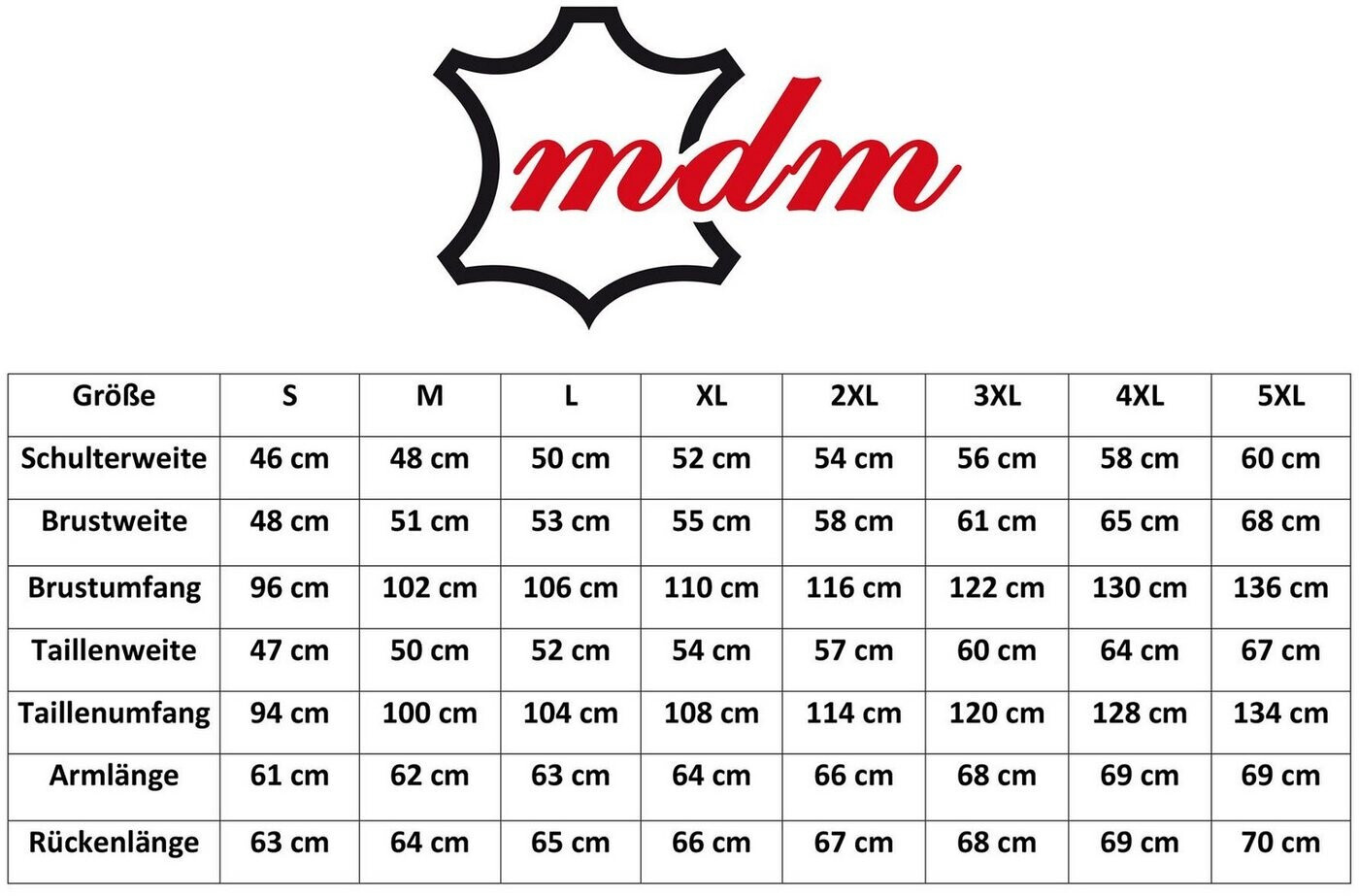 mdm

| Größe | S | M | L | XL | 2XL | 3XL | 4XL | 5XL |
|---|---|---|---|---|---|---|---|---|
| Schulterweite | 46 cm | 48 cm | 50 cm | 52 cm | 54 cm | 56 cm | 58 cm | 60 cm |
| Brustweite | 48 cm | 51 cm | 53 cm | 55 cm | 58 cm | 61 cm | 65 cm | 68 cm |
| Brustumfang | 96 cm | 102 cm | 106 cm | 110 cm | 116 cm | 122 cm | 130 cm | 136 cm |
| Taillenweite | 47 cm | 50 cm | 52 cm | 54 cm | 57 cm | 60 cm | 64 cm | 67 cm |
| Taillenumfang | 94 cm | 100 cm | 104 cm | 108 cm | 114 cm | 120 cm | 128 cm | 134 cm |
| Armlänge | 61 cm | 62 cm | 63 cm | 64 cm | 66 cm | 68 cm | 69 cm | 69 cm |
| Rückenlänge | 63 cm | 64 cm | 65 cm | 66 cm | 67 cm | 68 cm | 69 cm | 70 cm |